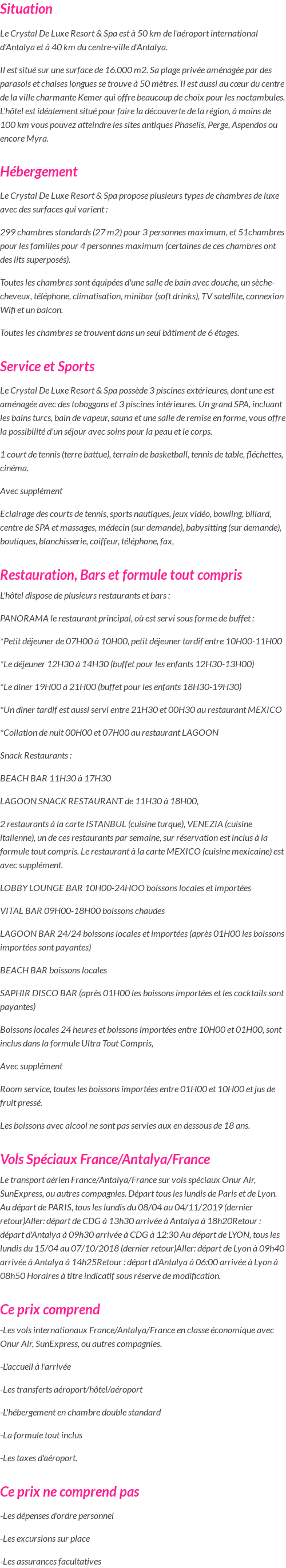 Situation

Le Crystal De Luxe Resort & Spa est à 50 km de l'aéroport international d'Antalya et à 40 km du centre-ville d'Antalya.

Il est situé sur une surface de 16.000 m2. Sa plage privée aménagée par des parasols et chaises longues se trouve à 50 mètres. Il est aussi au cœur du centre de la ville charmante Kemer qui offre beaucoup de choix pour les noctambules. L'hôtel est idéalement situé pour faire la découverte de la région, à moins de 100 km vous pouvez atteindre les sites antiques Phaselis, Perge, Aspendos ou encore Myra.

Hébergement

Le Crystal De Luxe Resort & Spa propose plusieurs types de chambres de luxe avec des surfaces qui varient :

299 chambres standards (27 m2) pour 3 personnes maximum, et 51chambres pour les familles pour 4 personnes maximum (certaines de ces chambres ont des lits superposés).

Toutes les chambres sont équipées d'une salle de bain avec douche, un sèche-cheveux, téléphone, climatisation, minibar (soft drinks), TV satellite, connexion Wifi et un balcon.

Toutes les chambres se trouvent dans un seul bâtiment de 6 étages.

Service et Sports

Le Crystal De Luxe Resort & Spa possède 3 piscines extérieures, dont une est aménagée avec des toboggans et 3 piscines intérieures. Un grand SPA, incluant les bains turcs, bain de vapeur, sauna et une salle de remise en forme, vous offre la possibilité d'un séjour avec soins pour la peau et le corps.

1 court de tennis (terre battue), terrain de basketball, tennis de table, fléchettes, cinéma.

Avec supplément

Eclairage des courts de tennis, sports nautiques, jeux vidéo, bowling, billard, centre de SPA et massages, médecin (sur demande), babysitting (sur demande), boutiques, blanchisserie, coiffeur, téléphone, fax,

Restauration, Bars et formule tout compris

L'hôtel dispose de plusieurs restaurants et bars :

PANORAMA le restaurant principal, où est servi sous forme de buffet :

*Petit déjeuner de 07H00 à 10H00, petit déjeuner tardif entre 10H00-11H00

*Le déjeuner 12H30 à 14H30 (buffet pour les enfants 12H30-13H00)

*Le diner 19H00 à 21H00 (buffet pour les enfants 18H30-19H30)

*Un diner tardif est aussi servi entre 21H30 et 00H30 au restaurant MEXICO

*Collation de nuit 00H00 et 07H00 au restaurant LAGOON

Snack Restaurants :

BEACH BAR 11H30 à 17H30

LAGOON SNACK RESTAURANT de 11H30 à 18H00,

2 restaurants à la carte ISTANBUL (cuisine turque), VENEZIA (cuisine italienne), un de ces restaurants par semaine, sur réservation est inclus à la formule tout compris. Le restaurant à la carte MEXICO (cuisine mexicaine) est avec supplément.

LOBBY LOUNGE BAR 10H00-24HOO boissons locales et importées

VITAL BAR 09H00-18H00 boissons chaudes

LAGOON BAR 24/24 boissons locales et importées (après 01H00 les boissons importées sont payantes)

BEACH BAR boissons locales

SAPHIR DISCO BAR (après 01H00 les boissons importées et les cocktails sont payantes)

Boissons locales 24 heures et boissons importées entre 10H00 et 01H00, sont inclus dans la formule Ultra Tout Compris,

Avec supplément

Room service, toutes les boissons importées entre 01H00 et 10H00 et jus de fruit pressé.

Les boissons avec alcool ne sont pas servies aux en dessous de 18 ans.

Vols Spéciaux France/Antalya/France

Le transport aérien France/Antalya/France sur vols spéciaux Onur Air, SunExpress, ou autres compagnies. Départ tous les lundis de Paris et de Lyon. Au départ de PARIS, tous les lundis du 08/04 au 04/11/2019 (dernier retour)Aller: départ de CDG à 13h30 arrivée à Antalya à 18h20Retour : départ d'Antalya à 09h30 arrivée à CDG à 12:30 Au départ de LYON, tous les lundis du 15/04 au 07/10/2018 (dernier retour)Aller: départ de Lyon à 09h40 arrivée à Antalya à 14h25Retour : départ d'Antalya à 06:00 arrivée à Lyon à 08h50 Horaires à titre indicatif sous réserve de modification.

Ce prix comprend

-Les vols internationaux France/Antalya/France en classe économique avec Onur Air, SunExpress, ou autres compagnies.

-L'accueil à l'arrivée

-Les transferts aéroport/hôtel/aéroport

-L'hébergement en chambre double standard

-La formule tout inclus

-Les taxes d'aéroport.

Ce prix ne comprend pas

-Les dépenses d'ordre personnel

-Les excursions sur place

-Les assurances facultatives